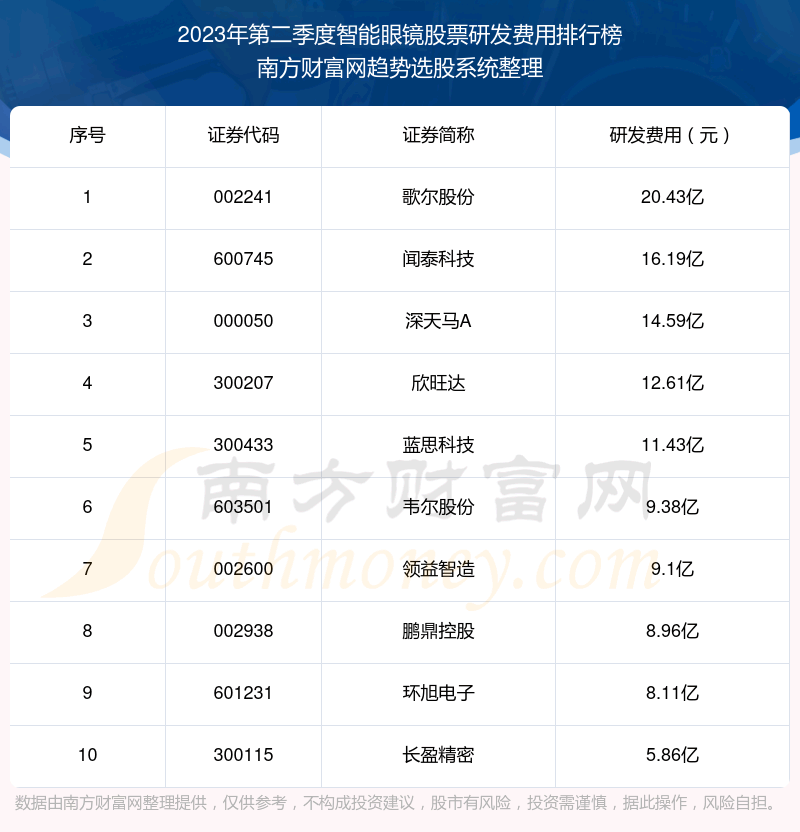 2023年第二季度智能眼镜股票研发费用排行榜
南方财富网趋势选股系统整理

| 序号 | 证券代码 | 证券简称 | 研发费用（元） |
|---|---|---|---|
| 1 | 002241 | 歌尔股份 | 20.43亿 |
| 2 | 600745 | 闻泰科技 | 16.19亿 |
| 3 | 000050 | 深天马A | 14.59亿 |
| 4 | 300207 | 欣旺达 | 12.61亿 |
| 5 | 300433 | 蓝思科技 | 11.43亿 |
| 6 | 603501 | 韦尔股份 | 9.38亿 |
| 7 | 002600 | 领益智造 | 9.1亿 |
| 8 | 002938 | 鹏鼎控股 | 8.96亿 |
| 9 | 601231 | 环旭电子 | 8.11亿 |
| 10 | 300115 | 长盈精密 | 5.86亿 |

数据由南方财富网整理提供，仅供参考，不构成投资建议，股市有风险，投资需谨慎，据此操作，风险自担。

南方财富网
Southmoney.com